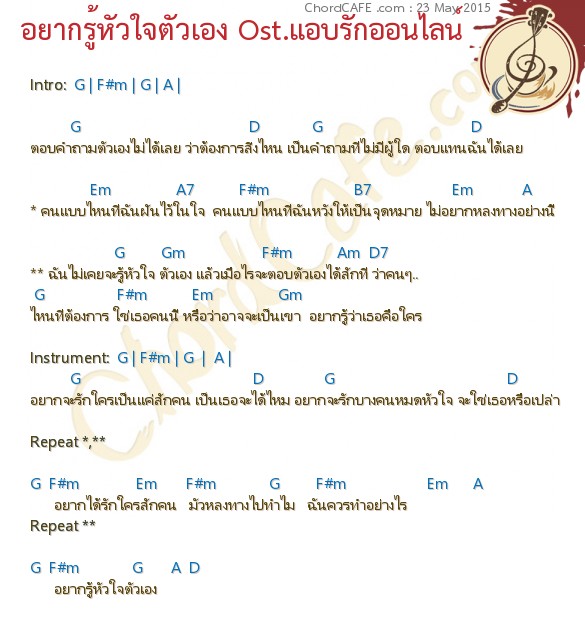 ChordCAFE .com : 23 May 2015

อยากรู้หัวใจตัวเอง Ost.แอบรักออนไลน์

Intro: G | F#m | G | A |

G D G D
ตอบคำถามตัวเองไม่ได้เลย ว่าต้องการสิ่งไหน เป็นคำถามที่ไม่มีผู้ใด ตอบแทนฉันได้เลย

Em A7 F#m B7 Em A
* คนแบบไหนที่ฉันฝันไว้ในใจ คนแบบไหนที่ฉันหวังให้เป็นจุดหมาย ไม่อยากหลงทางอย่างนี้

G Gm F#m Am D7
** ฉันไม่เคยจะรู้หัวใจ ตัวเอง แล้วเมื่อไรจะตอบตัวเองได้สักที ว่าคนๆ..
G F#m Em Gm
ไหนที่ต้องการ ใช่เธอคนนี้ หรือว่าอาจจะเป็นเขา อยากรู้ว่าเธอคือใคร

Instrument: G | F#m | G | A |
G D G D
อยากจะรักใครเป็นแค่สักคน เป็นเธอจะได้ไหม อยากจะรักบางคนหมดหัวใจ จะใช่เธอหรือเปล่า

Repeat *,**

G F#m Em F#m G F#m Em A
อยากได้รักใครสักคน มัวหลงทางไปทำไม ฉันควรทำอย่างไร
Repeat **

G F#m G A D
อยากรู้หัวใจตัวเอง

ChordCafe.com